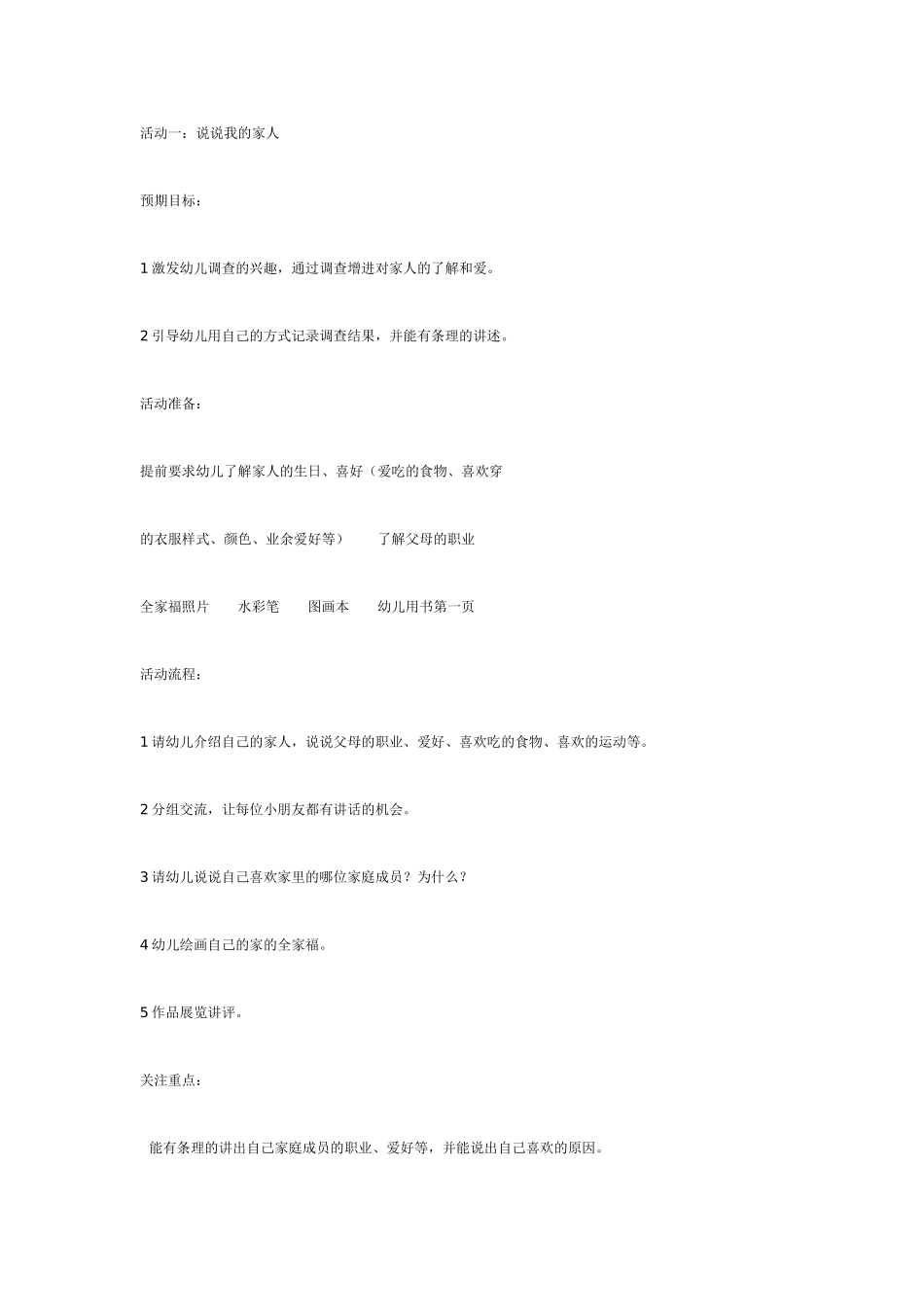 活动一：说说我的家人

预期目标：

1 激发幼儿调查的兴趣，通过调查增进对家人的了解和爱。

2 引导幼儿用自己的方式记录调查结果，并能有条理的讲述。

活动准备：

提前要求幼儿了解家人的生日、喜好（爱吃的食物、喜欢穿

的衣服样式、颜色、业余爱好等）　了解父母的职业

全家福照片　水彩笔　图画本　幼儿用书第一页

活动流程：

1 请幼儿介绍自己的家人，说说父母的职业、爱好、喜欢吃的食物、喜欢的运动等。

2 分组交流，让每位小朋友都有讲话的机会。

3 请幼儿说说自己喜欢家里的哪位家庭成员？为什么？

4 幼儿绘画自己的家的全家福。

5 作品展览讲评。

关注重点：

能有条理的讲出自己家庭成员的职业、爱好等，并能说出自己喜欢的原因。